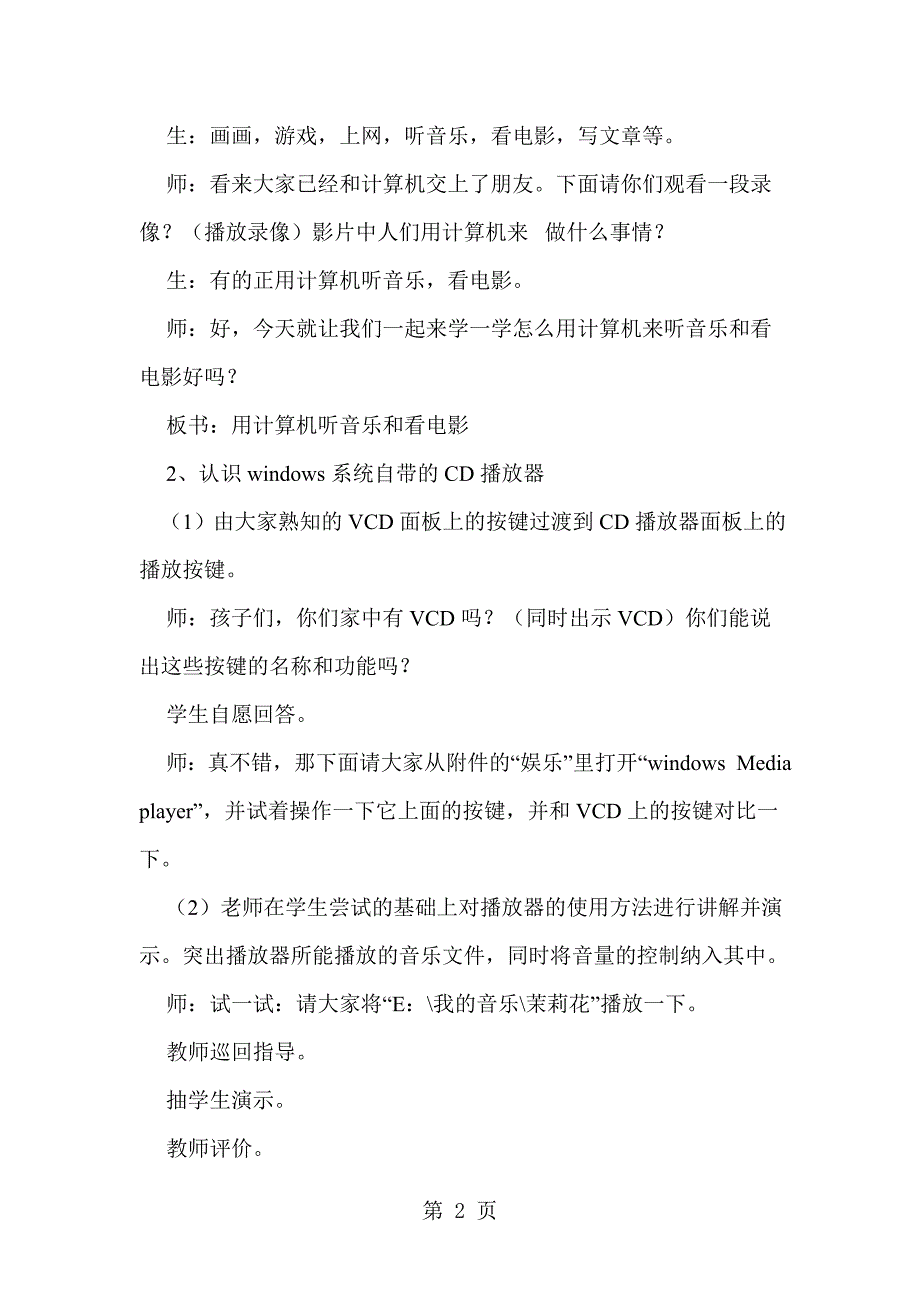 生：画画，游戏，上网，听音乐，看电影，写文章等。

师：看来大家已经和计算机交上了朋友。下面请你们观看一段录像？（播放录像）影片中人们用计算机来 做什么事情？

生：有的正用计算机听音乐，看电影。

师：好，今天就让我们一起来学一学怎么用计算机来听音乐和看电影好吗？

板书：用计算机听音乐和看电影

2、认识 windows 系统自带的 CD 播放器

（1）由大家熟知的 VCD 面板上的按键过渡到 CD 播放器面板上的播放按键。

师：孩子们，你们家中有 VCD 吗？（同时出示 VCD）你们能说出这些按键的名称和功能吗？

学生自愿回答。

师：真不错，那下面请大家从附件的“娱乐”里打开“windows Media player”，并试着操作一下它上面的按键，并和 VCD 上的按键对比一下。

（2）老师在学生尝试的基础上对播放器的使用方法进行讲解并演示。突出播放器所能播放的音乐文件，同时将音量的控制纳入其中。

师：试一试：请大家将“E：\我的音乐\茉莉花”播放一下。

教师巡回指导。

抽学生演示。

教师评价。

第 2 页